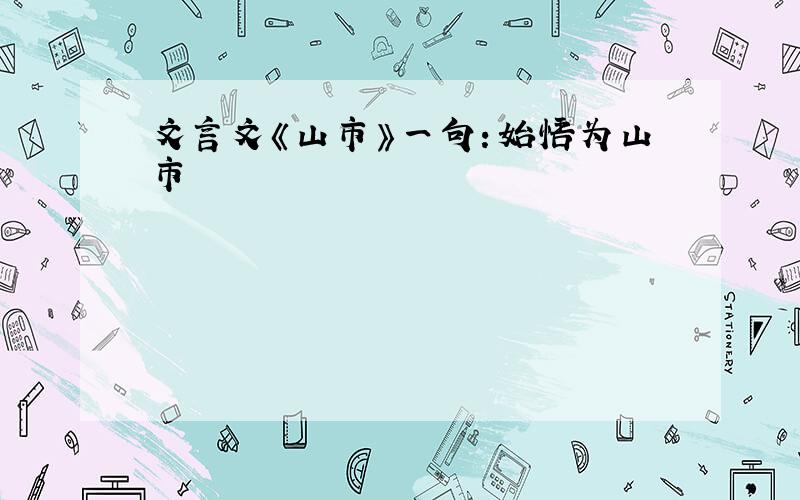 文言文《山市》一句：始悟为山市

STATIONERY